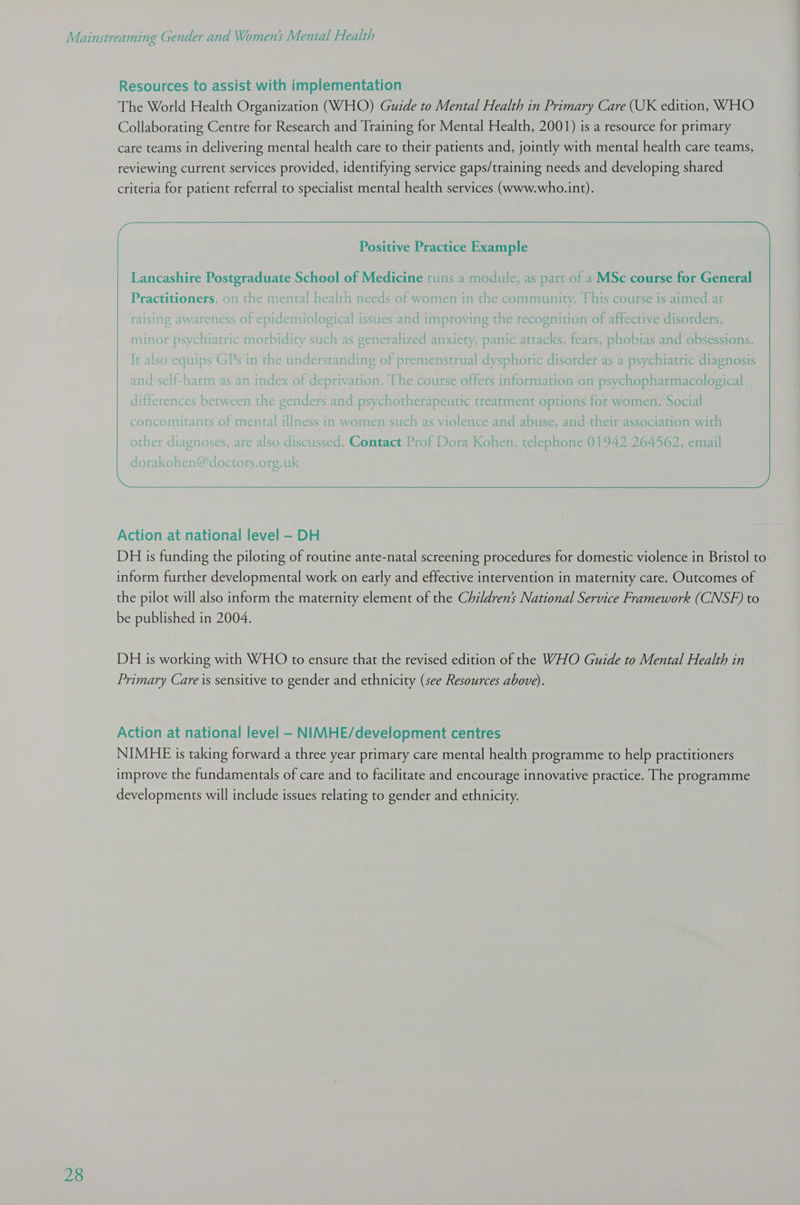 Mainstreaming Gender and Women's Mental Health

Resources to assist with implementation

The World Health Organization (WHO) Guide to Mental Health in Primary Care (UK edition, WHO Collaborating Centre for Research and Training for Mental Health, 2001) is a resource for primary care teams in delivering mental health care to their patients and, jointly with mental health care teams, reviewing current services provided, identifying service gaps/training needs and developing shared criteria for patient referral to specialist mental health services (www.who.int).

Positive Practice Example

Lancashire Postgraduate School of Medicine runs a module, as part of a MSc course for General Practitioners, on the mental health needs of women in the community. This course is aimed at raising awareness of epidemiological issues and improving the recognition of affective disorders, minor psychiatric morbidity such as generalized anxiety, panic attacks, fears, phobias and obsessions. It also equips GPs in the understanding of premenstrual dysphoric disorder as a psychiatric diagnosis and self-harm as an index of deprivation. The course offers information on psychopharmacological differences between the genders and psychotherapeutic treatment options for women. Social concomitants of mental illness in women such as violence and abuse, and their association with other diagnoses, are also discussed. Contact Prof Dora Kohen, telephone 01942 264562, email dorakohen@doctors.org.uk

Action at national level – DH

DH is funding the piloting of routine ante-natal screening procedures for domestic violence in Bristol to inform further developmental work on early and effective intervention in maternity care. Outcomes of the pilot will also inform the maternity element of the Children's National Service Framework (CNSF) to be published in 2004.

DH is working with WHO to ensure that the revised edition of the WHO Guide to Mental Health in Primary Care is sensitive to gender and ethnicity (see Resources above).

Action at national level – NIMHE/development centres

NIMHE is taking forward a three year primary care mental health programme to help practitioners improve the fundamentals of care and to facilitate and encourage innovative practice. The programme developments will include issues relating to gender and ethnicity.

28